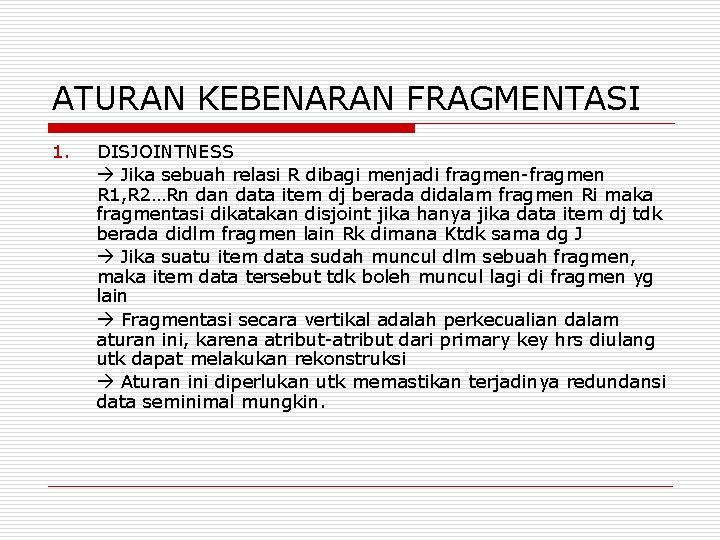 ATURAN KEBENARAN FRAGMENTASI

1. DISJOINTNESS

→ Jika sebuah relasi R dibagi menjadi fragmen-fragmen R1,R2…Rn dan data item dj berada didalam fragmen Ri maka fragmentasi dikatakan disjoint jika hanya jika data item dj tdk berada didlm fragmen lain Rk dimana Ktdk sama dg J

→ Jika suatu item data sudah muncul dlm sebuah fragmen, maka item data tersebut tdk boleh muncul lagi di fragmen yg lain

→ Fragmentasi secara vertikal adalah perkecualian dalam aturan ini, karena atribut-atribut dari primary key hrs diulang utk dapat melakukan rekonstruksi

→ Aturan ini diperlukan utk memastikan terjadinya redundansi data seminimal mungkin.